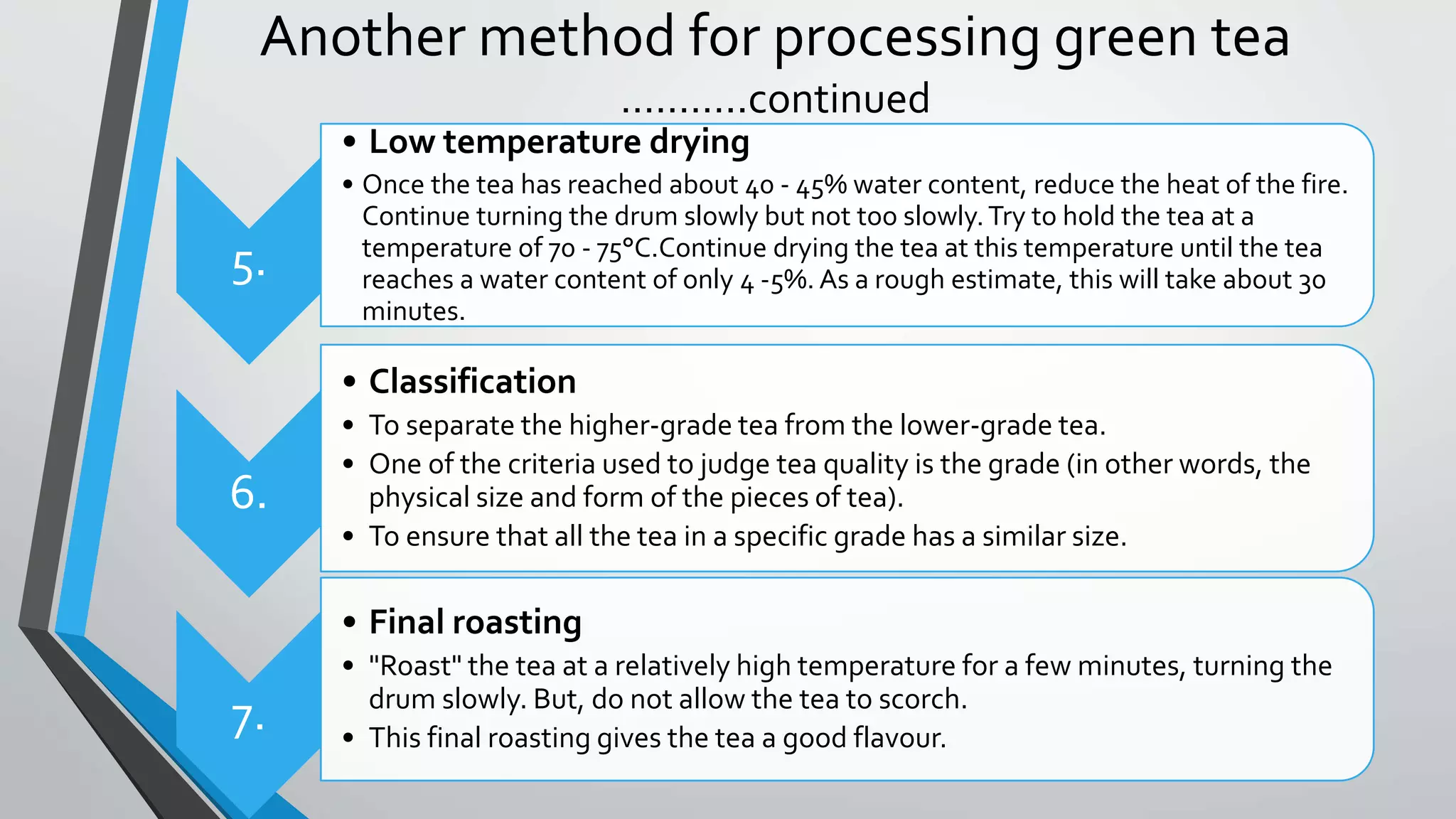 Another method for processing green tea

...........continued

5.

• Low temperature drying

• Once the tea has reached about 40 - 45% water content, reduce the heat of the fire. Continue turning the drum slowly but not too slowly. Try to hold the tea at a temperature of 70 - 75°C.Continue drying the tea at this temperature until the tea reaches a water content of only 4 -5%. As a rough estimate, this will take about 30 minutes.

6.

• Classification

• To separate the higher-grade tea from the lower-grade tea.

• One of the criteria used to judge tea quality is the grade (in other words, the physical size and form of the pieces of tea).

• To ensure that all the tea in a specific grade has a similar size.

7.

• Final roasting

• "Roast" the tea at a relatively high temperature for a few minutes, turning the drum slowly. But, do not allow the tea to scorch.

• This final roasting gives the tea a good flavour.